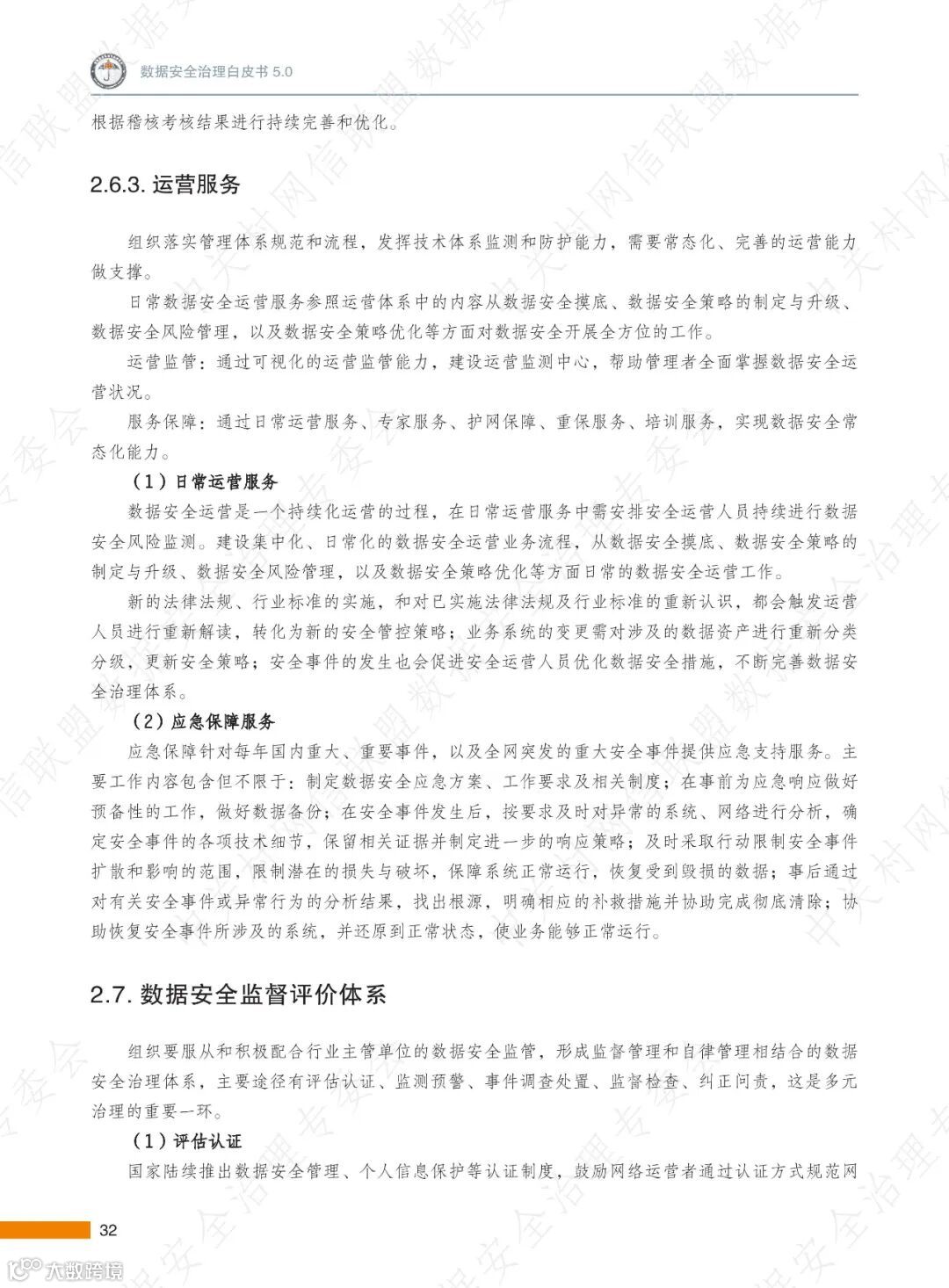 数据安全治理白皮书 5.0

根据稽核考核结果进行持续完善和优化。

2.6.3. 运营服务

组织落实管理体系规范和流程，发挥技术体系监测和防护能力，需要常态化、完善的运营能力做支撑。

日常数据安全运营服务参照运营体系中的内容从数据安全摸底、数据安全策略的制定与升级、数据安全风险管理，以及数据安全策略优化等方面对数据安全开展全方位的工作。

运营监管：通过可视化的运营监管能力，建设运营监测中心，帮助管理者全面掌握数据安全运营状况。

服务保障：通过日常运营服务、专家服务、护网保障、重保服务、培训服务，实现数据安全常态化能力。

（1）日常运营服务

数据安全运营是一个持续化运营的过程，在日常运营服务中需安排安全运营人员持续进行数据安全风险监测。建设集中化、日常化的数据安全运营业务流程，从数据安全摸底、数据安全策略的制定与升级、数据安全风险管理，以及数据安全策略优化等方面日常的数据安全运营工作。

新的法律法规、行业标准的实施，和对已实施法律法规及行业标准的重新认识，都会触发运营人员进行重新解读，转化为新的安全管控策略；业务系统的变更需对涉及的数据资产进行重新分类分级，更新安全策略；安全事件的发生也会促进安全运营人员优化数据安全措施，不断完善数据安全治理体系。

（2）应急保障服务

应急保障针对每年国内重大、重要事件，以及全网突发的重大安全事件提供应急支持服务。主要工作内容包含但不限于：制定数据安全应急方案、工作要求及相关制度；在事前为应急响应做好预备性的工作，做好数据备份；在安全事件发生后，按要求及时对异常的系统、网络进行分析，确定安全事件的各项技术细节，保留相关证据并制定进一步的响应策略；及时采取行动限制安全事件扩散和影响的范围，限制潜在的损失与破坏，保障系统正常运行，恢复受到毁损的数据；事后通过对有关安全事件或异常行为的分析结果，找出根源，明确相应的补救措施并协助完成彻底清除；协助恢复安全事件所涉及的系统，并还原到正常状态，使业务能够正常运行。

2.7. 数据安全监督评价体系

组织要服从和积极配合行业主管单位的数据安全监管，形成监督管理和自律管理相结合的数据安全治理体系，主要途径有评估认证、监测预警、事件调查处置、监督检查、纠正问责，这是多元治理的重要一环。

（1）评估认证

国家陆续推出数据安全管理、个人信息保护等认证制度，鼓励网络运营者通过认证方式规范网

32

大数跨境